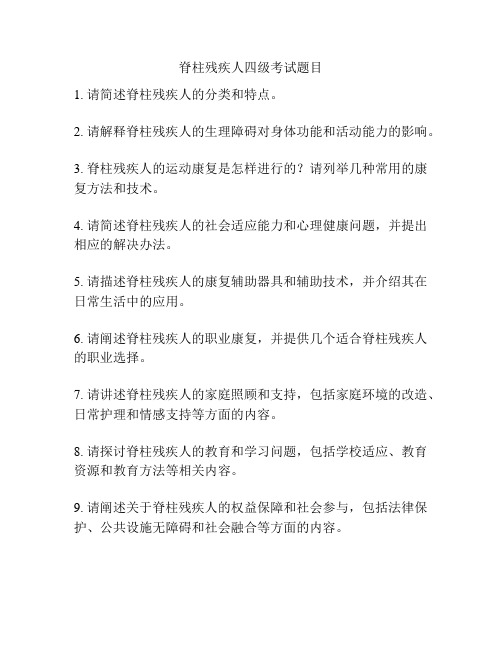 脊柱残疾人四级考试题目

1. 请简述脊柱残疾人的分类和特点。

2. 请解释脊柱残疾人的生理障碍对身体功能和活动能力的影响。

3. 脊柱残疾人的运动康复是怎样进行的？请列举几种常用的康复方法和技术。

4. 请简述脊柱残疾人的社会适应能力和心理健康问题，并提出相应的解决办法。

5. 请描述脊柱残疾人的康复辅助器具和辅助技术，并介绍其在日常生活中的应用。

6. 请阐述脊柱残疾人的职业康复，并提供几个适合脊柱残疾人的职业选择。

7. 请讲述脊柱残疾人的家庭照顾和支持，包括家庭环境的改造、日常护理和情感支持等方面的内容。

8. 请探讨脊柱残疾人的教育和学习问题，包括学校适应、教育资源和教育方法等相关内容。

9. 请阐述关于脊柱残疾人的权益保障和社会参与，包括法律保护、公共设施无障碍和社会融合等方面的内容。